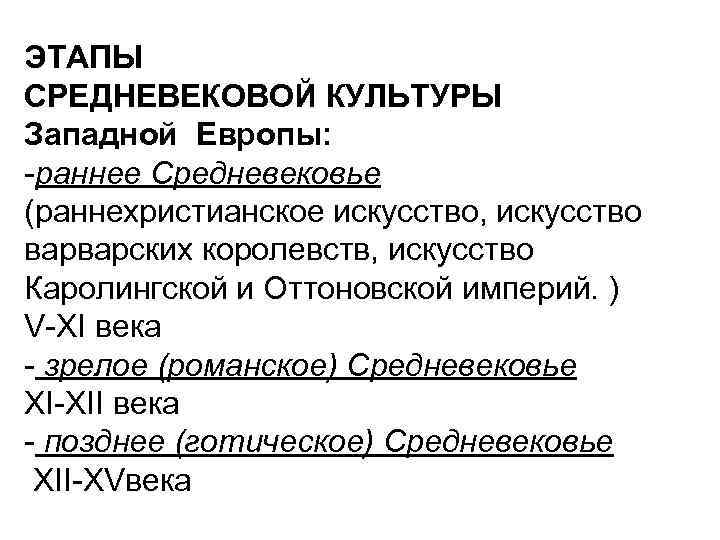 ЭТАПЫ
СРЕДНЕВЕКОВОЙ КУЛЬТУРЫ
Западной Европы:
-раннее Средневековье
(раннехристианское искусство, искусство варварских королевств, искусство Каролингской и Оттоновской империй. )
V-XI века
- зрелое (романское) Средневековье
XI-XII века
- позднее (готическое) Средневековье
XII-XVвека